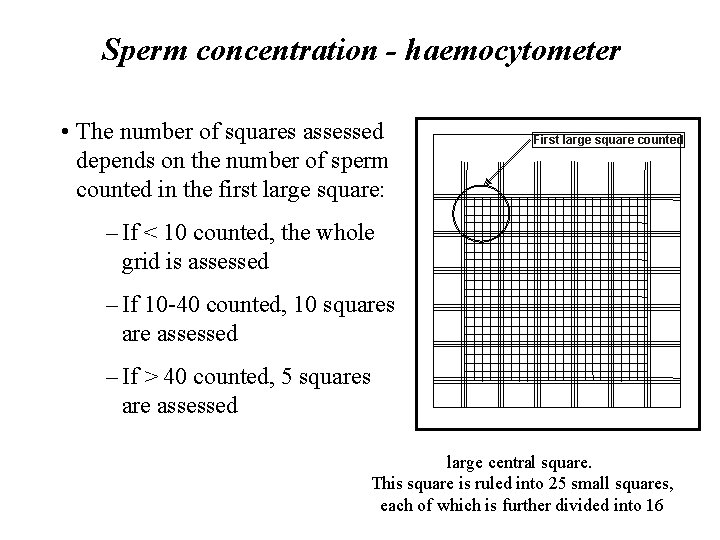 Sperm concentration - haemocytometer

• The number of squares assessed depends on the number of sperm counted in the first large square:

– If < 10 counted, the whole grid is assessed

– If 10-40 counted, 10 squares are assessed

– If > 40 counted, 5 squares are assessed

First large square counted

large central square.
This square is ruled into 25 small squares, each of which is further divided into 16